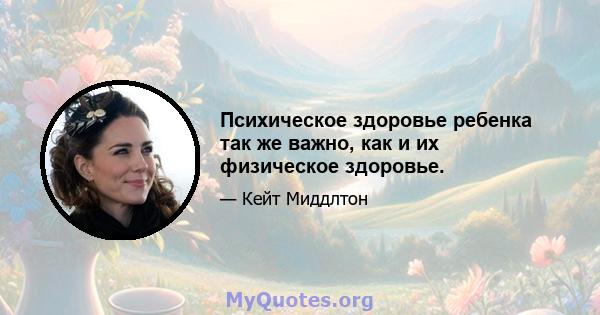 Психическое здоровье ребенка так же важно, как и их физическое здоровье.

— Кейт Миддлтон

MyQuotes.org